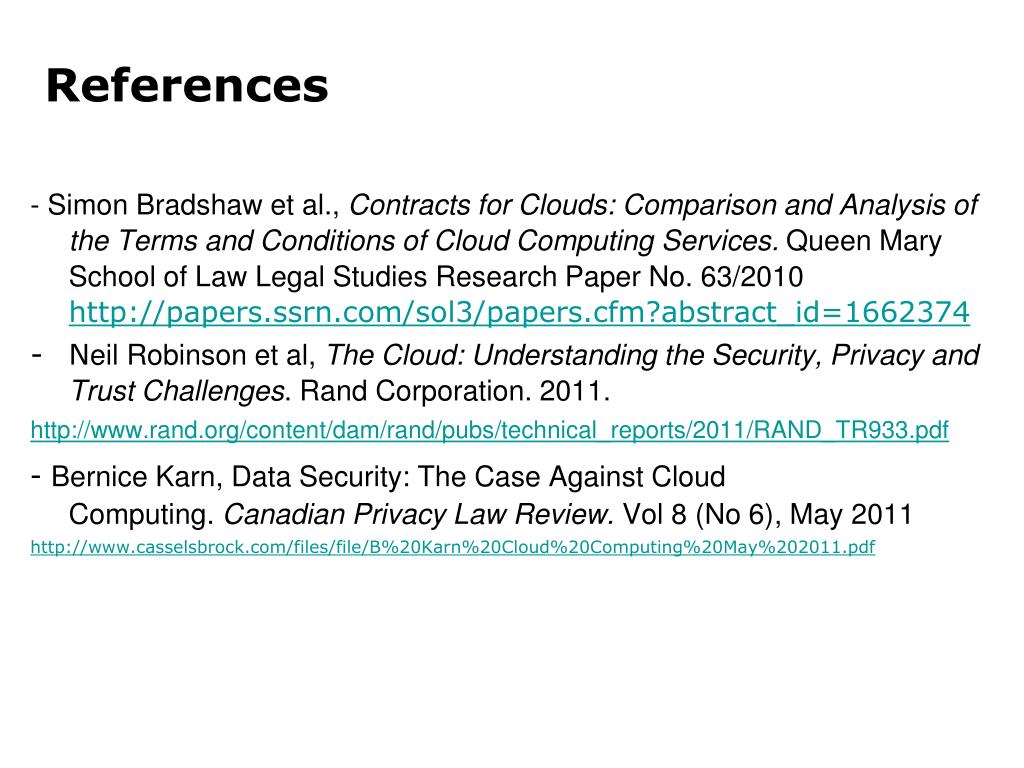 References

- Simon Bradshaw et al., Contracts for Clouds: Comparison and Analysis of the Terms and Conditions of Cloud Computing Services. Queen Mary School of Law Legal Studies Research Paper No. 63/2010 http://papers.ssrn.com/sol3/papers.cfm?abstract_id=1662374

- Neil Robinson et al, The Cloud: Understanding the Security, Privacy and Trust Challenges. Rand Corporation. 2011.
http://www.rand.org/content/dam/rand/pubs/technical_reports/2011/RAND_TR933.pdf

- Bernice Karn, Data Security: The Case Against Cloud Computing. Canadian Privacy Law Review. Vol 8 (No 6), May 2011
http://www.casselsbrock.com/files/file/B%20Karn%20Cloud%20Computing%20May%202011.pdf